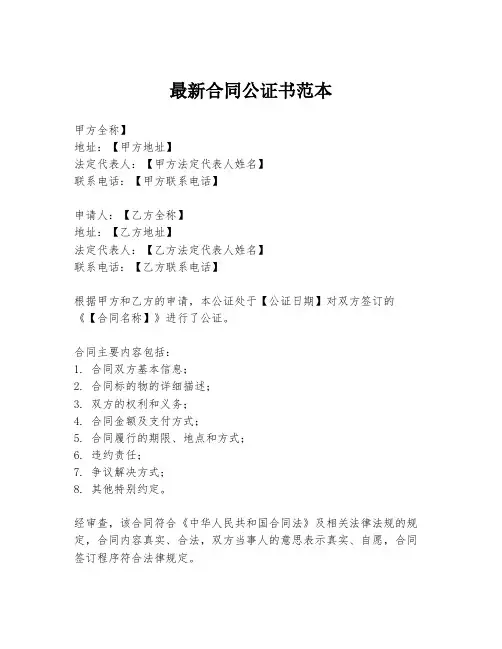 最新合同公证书范本

甲方全称】
地址：【甲方地址】
法定代表人：【甲方法定代表人姓名】
联系电话：【甲方联系电话】

申请人：【乙方全称】
地址：【乙方地址】
法定代表人：【乙方法定代表人姓名】
联系电话：【乙方联系电话】

根据甲方和乙方的申请，本公证处于【公证日期】对双方签订的《【合同名称】》进行了公证。

合同主要内容包括：
1. 合同双方基本信息；
2. 合同标的物的详细描述；
3. 双方的权利和义务；
4. 合同金额及支付方式；
5. 合同履行的期限、地点和方式；
6. 违约责任；
7. 争议解决方式；
8. 其他特别约定。

经审查，该合同符合《中华人民共和国合同法》及相关法律法规的规定，合同内容真实、合法，双方当事人的意思表示真实、自愿，合同签订程序符合法律规定。